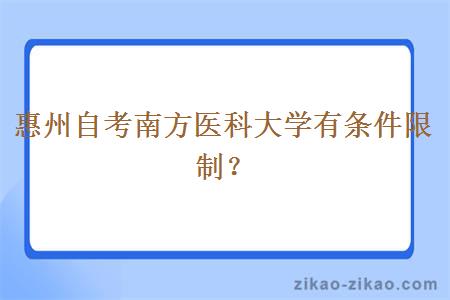 惠州自考南方医科大学有条件限制？

zikao-zikao.com